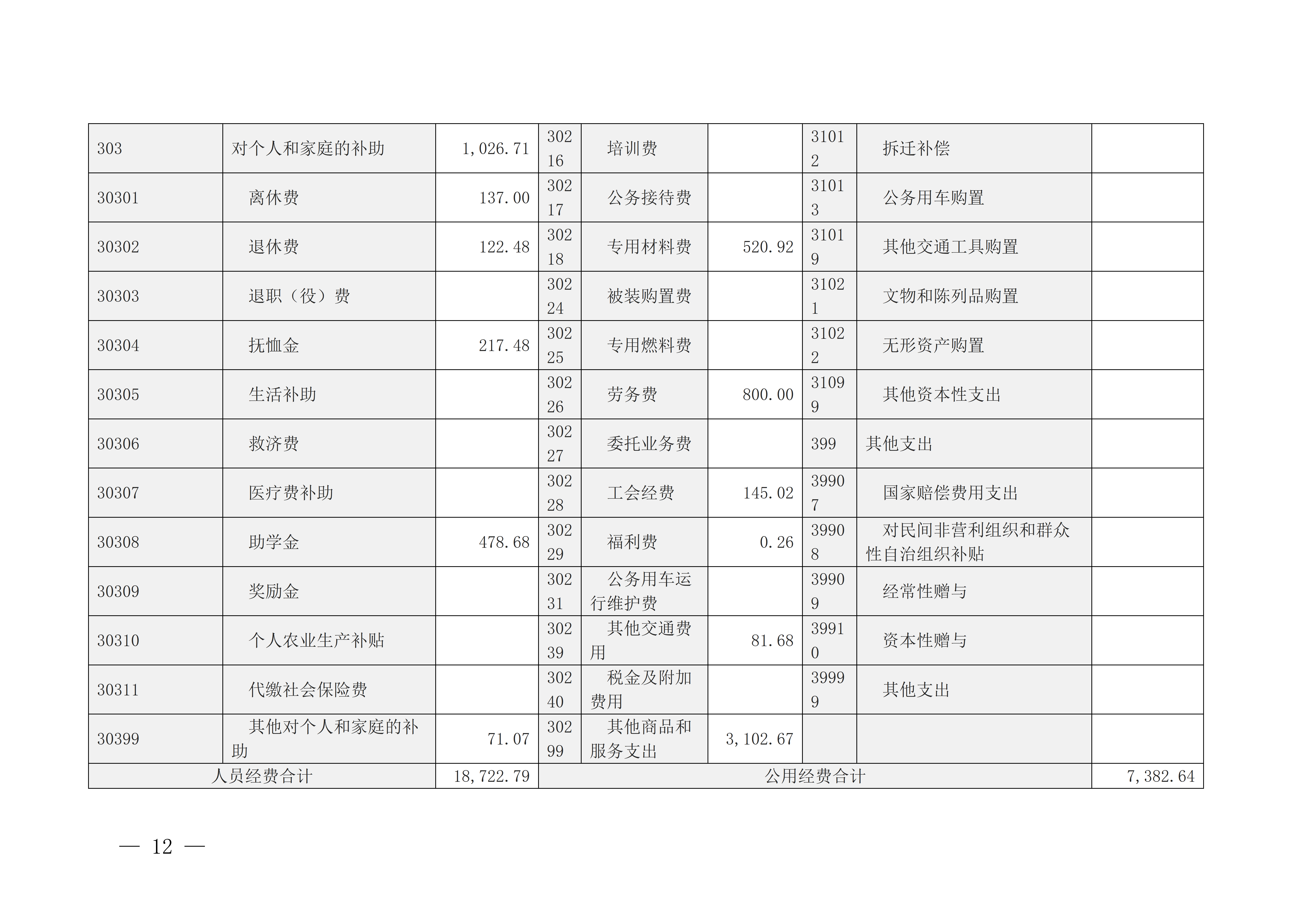 | 303 | 对个人和家庭的补助 | 1,026.71 | 30216 | 培训费 |  | 31012 | 拆迁补偿 |  |
|---|---|---|---|---|---|---|---|---|
| 30301 | 离休费 | 137.00 | 30217 | 公务接待费 |  | 31013 | 公务用车购置 |  |
| 30302 | 退休费 | 122.48 | 30218 | 专用材料费 | 520.92 | 31019 | 其他交通工具购置 |  |
| 30303 | 退职（役）费 |  | 30224 | 被装购置费 |  | 31021 | 文物和陈列品购置 |  |
| 30304 | 抚恤金 | 217.48 | 30225 | 专用燃料费 |  | 31022 | 无形资产购置 |  |
| 30305 | 生活补助 |  | 30226 | 劳务费 | 800.00 | 31099 | 其他资本性支出 |  |
| 30306 | 救济费 |  | 30227 | 委托业务费 |  | 399 | 其他支出 |  |
| 30307 | 医疗费补助 |  | 30228 | 工会经费 | 145.02 | 39907 | 国家赔偿费用支出 |  |
| 30308 | 助学金 | 478.68 | 30229 | 福利费 | 0.26 | 39908 | 对民间非营利组织和群众性自治组织补贴 |  |
| 30309 | 奖励金 |  | 30231 | 公务用车运行维护费 |  | 39909 | 经常性赠与 |  |
| 30310 | 个人农业生产补贴 |  | 30239 | 其他交通费用 | 81.68 | 39910 | 资本性赠与 |  |
| 30311 | 代缴社会保险费 |  | 30240 | 税金及附加费用 |  | 39999 | 其他支出 |  |
| 30399 | 其他对个人和家庭的补助 | 71.07 | 30299 | 其他商品和服务支出 | 3,102.67 |  |  |  |
| 人员经费合计 |  | 18,722.79 | 公用经费合计 |  |  |  |  | 7,382.64 |

— 12 —